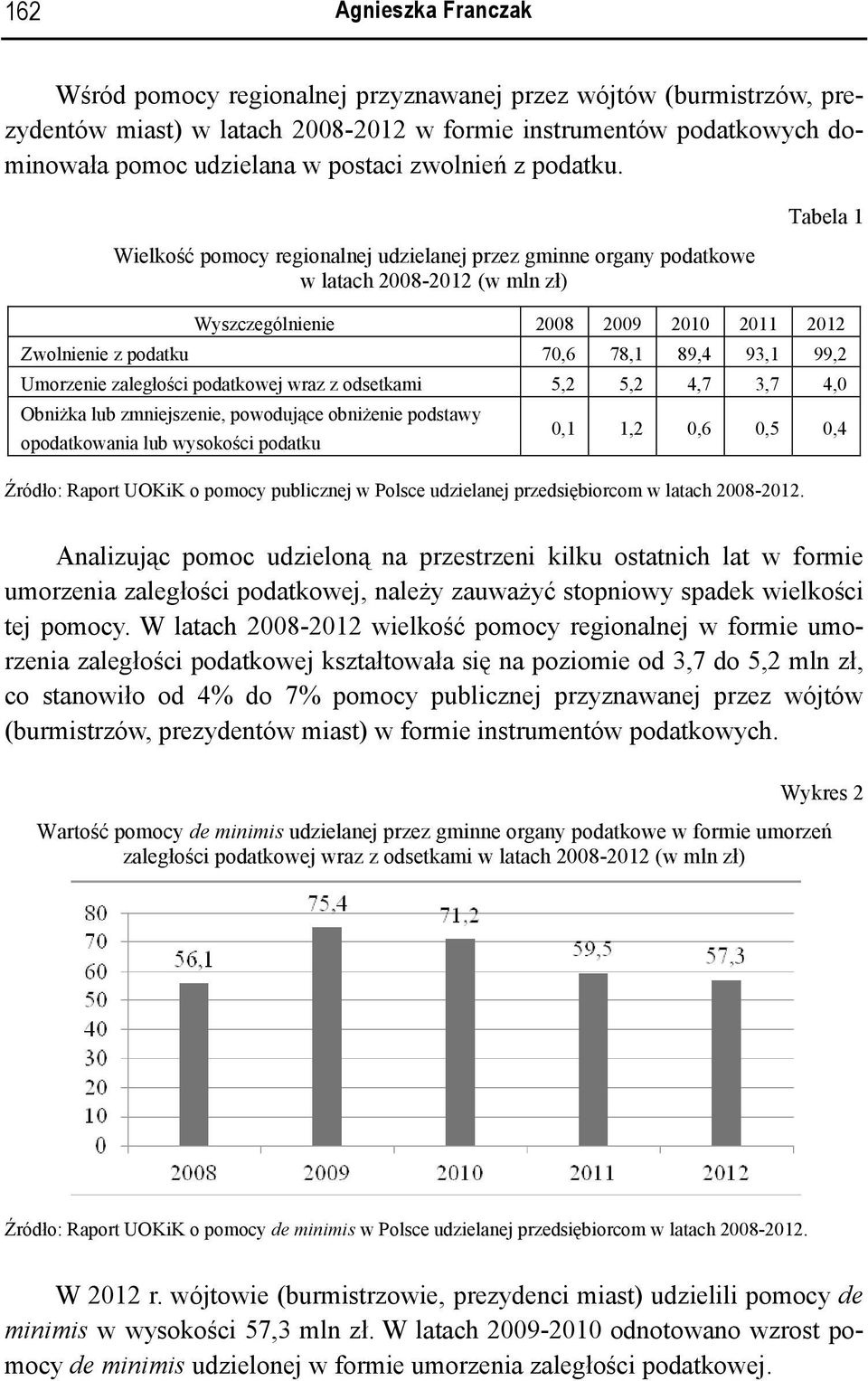 162 Agnieszka Franczak

Wśród pomocy regionalnej przyznawanej przez wójtów (burmistrzów, prezydentów miast) w latach 2008-2012 w formie instrumentów podatkowych dominowała pomoc udzielana w postaci zwolnień z podatku.

Tabela 1

Wielkość pomocy regionalnej udzielanej przez gminne organy podatkowe w latach 2008-2012 (w mln zł)

| Wyszczególnienie | 2008 | 2009 | 2010 | 2011 | 2012 |
|---|---|---|---|---|---|
| Zwolnienie z podatku | 70,6 | 78,1 | 89,4 | 93,1 | 99,2 |
| Umorzenie zaległości podatkowej wraz z odsetkami | 5,2 | 5,2 | 4,7 | 3,7 | 4,0 |
| Obniżka lub zmniejszenie, powodujące obniżenie podstawy opodatkowania lub wysokości podatku | 0,1 | 1,2 | 0,6 | 0,5 | 0,4 |

Źródło: Raport UOKiK o pomocy publicznej w Polsce udzielanej przedsiębiorcom w latach 2008-2012.

Analizując pomoc udzieloną na przestrzeni kilku ostatnich lat w formie umorzenia zaległości podatkowej, należy zauważyć stopniowy spadek wielkości tej pomocy. W latach 2008-2012 wielkość pomocy regionalnej w formie umorzenia zaległości podatkowej kształtowała się na poziomie od 3,7 do 5,2 mln zł, co stanowiło od 4% do 7% pomocy publicznej przyznawanej przez wójtów (burmistrzów, prezydentów miast) w formie instrumentów podatkowych.

Wykres 2

Wartość pomocy de minimis udzielanej przez gminne organy podatkowe w formie umorzeń zaległości podatkowej wraz z odsetkami w latach 2008-2012 (w mln zł)

80
70
60
50
40
30
20
10
0
56,1
75,4
71,2
59,5
57,3
2008
2009
2010
2011
2012

Źródło: Raport UOKiK o pomocy de minimis w Polsce udzielanej przedsiębiorcom w latach 2008-2012.

W 2012 r. wójtowie (burmistrzowie, prezydenci miast) udzielili pomocy de minimis w wysokości 57,3 mln zł. W latach 2009-2010 odnotowano wzrost pomocy de minimis udzielonej w formie umorzenia zaległości podatkowej.